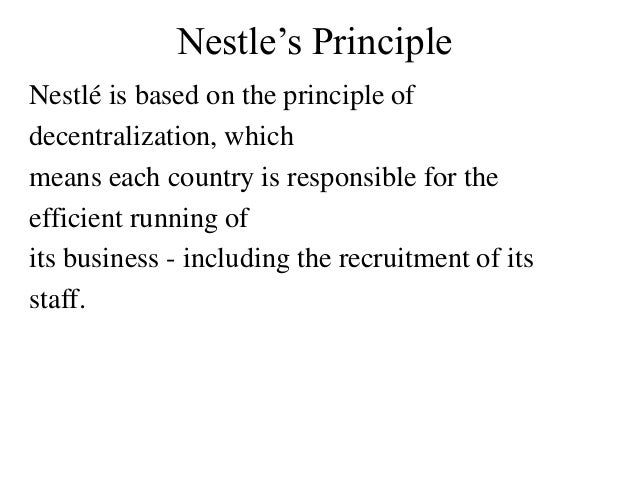 Nestle’s Principle

Nestlé is based on the principle of decentralization, which means each country is responsible for the efficient running of its business - including the recruitment of its staff.